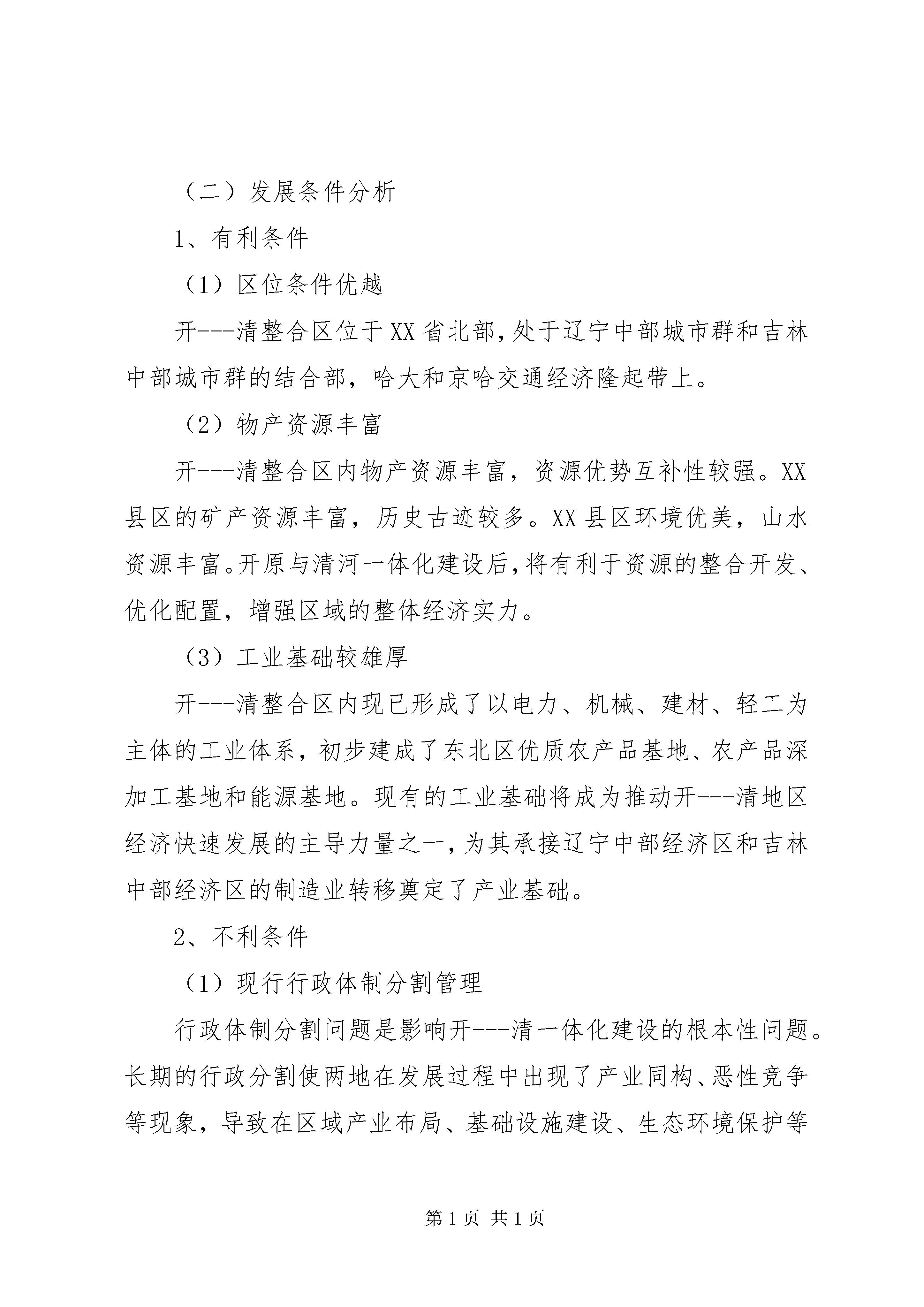 （二）发展条件分析

1、有利条件

（1）区位条件优越

开---清整合区位于XX省北部，处于辽宁中部城市群和吉林中部城市群的结合部，哈大和京哈交通经济隆起带上。

（2）物产资源丰富

开---清整合区内物产资源丰富，资源优势互补性较强。XX县区的矿产资源丰富，历史古迹较多。XX县区环境优美，山水资源丰富。开原与清河一体化建设后，将有利于资源的整合开发、优化配置，增强区域的整体经济实力。

（3）工业基础较雄厚

开---清整合区内现已形成了以电力、机械、建材、轻工为主体的工业体系，初步建成了东北区优质农产品基地、农产品深加工基地和能源基地。现有的工业基础将成为推动开---清地区经济快速发展的主导力量之一，为其承接辽宁中部经济区和吉林中部经济区的制造业转移奠定了产业基础。

2、不利条件

（1）现行行政体制分割管理

行政体制分割问题是影响开---清一体化建设的根本性问题。长期的行政分割使两地在发展过程中出现了产业同构、恶性竞争等现象，导致在区域产业布局、基础设施建设、生态环境保护等

第1页 共1页